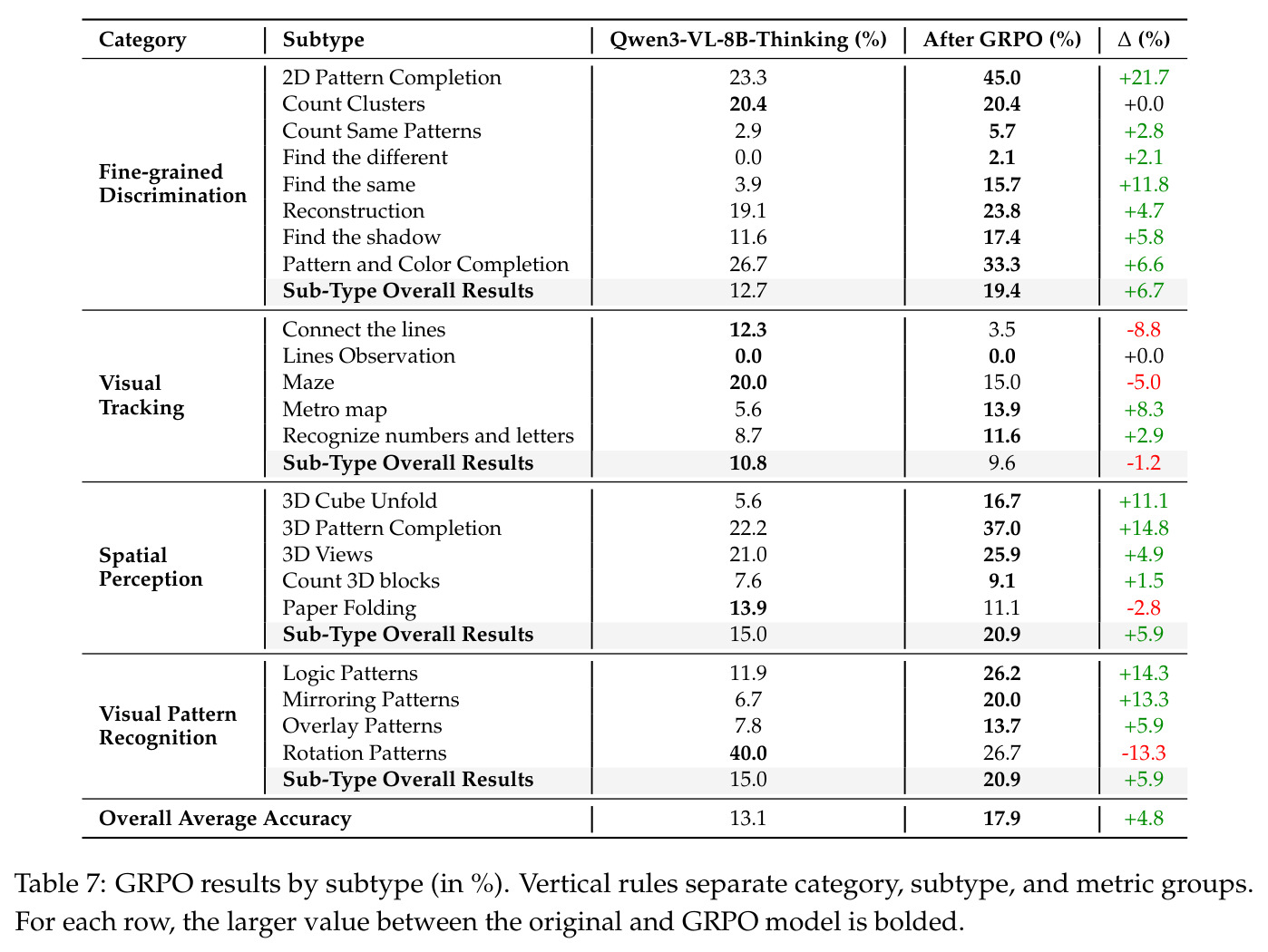 | Category | Subtype | Qwen3-VL-8B-Thinking (%) | After GRPO (%) | Δ (%) |
|---|---|---|---|---|
| Fine-grained Discrimination | 2D Pattern Completion | 23.3 | 45.0 | +21.7 |
| | Count Clusters | 20.4 | 20.4 | +0.0 |
| | Count Same Patterns | 2.9 | 5.7 | +2.8 |
| | Find the different | 0.0 | 2.1 | +2.1 |
| | Find the same | 3.9 | 15.7 | +11.8 |
| | Reconstruction | 19.1 | 23.8 | +4.7 |
| | Find the shadow | 11.6 | 17.4 | +5.8 |
| | Pattern and Color Completion | 26.7 | 33.3 | +6.6 |
| | Sub-Type Overall Results | 12.7 | 19.4 | +6.7 |
| Visual Tracking | Connect the lines | 12.3 | 3.5 | -8.8 |
| | Lines Observation | 0.0 | 0.0 | +0.0 |
| | Maze | 20.0 | 15.0 | -5.0 |
| | Metro map | 5.6 | 13.9 | +8.3 |
| | Recognize numbers and letters | 8.7 | 11.6 | +2.9 |
| | Sub-Type Overall Results | 10.8 | 9.6 | -1.2 |
| Spatial Perception | 3D Cube Unfold | 5.6 | 16.7 | +11.1 |
| | 3D Pattern Completion | 22.2 | 37.0 | +14.8 |
| | 3D Views | 21.0 | 25.9 | +4.9 |
| | Count 3D blocks | 7.6 | 9.1 | +1.5 |
| | Paper Folding | 13.9 | 11.1 | -2.8 |
| | Sub-Type Overall Results | 15.0 | 20.9 | +5.9 |
| Visual Pattern Recognition | Logic Patterns | 11.9 | 26.2 | +14.3 |
| | Mirroring Patterns | 6.7 | 20.0 | +13.3 |
| | Overlay Patterns | 7.8 | 13.7 | +5.9 |
| | Rotation Patterns | 40.0 | 26.7 | -13.3 |
| | Sub-Type Overall Results | 15.0 | 20.9 | +5.9 |
| Overall Average Accuracy | | 13.1 | 17.9 | +4.8 |

Table 7: GRPO results by subtype (in %). Vertical rules separate category, subtype, and metric groups. For each row, the larger value between the original and GRPO model is bolded.